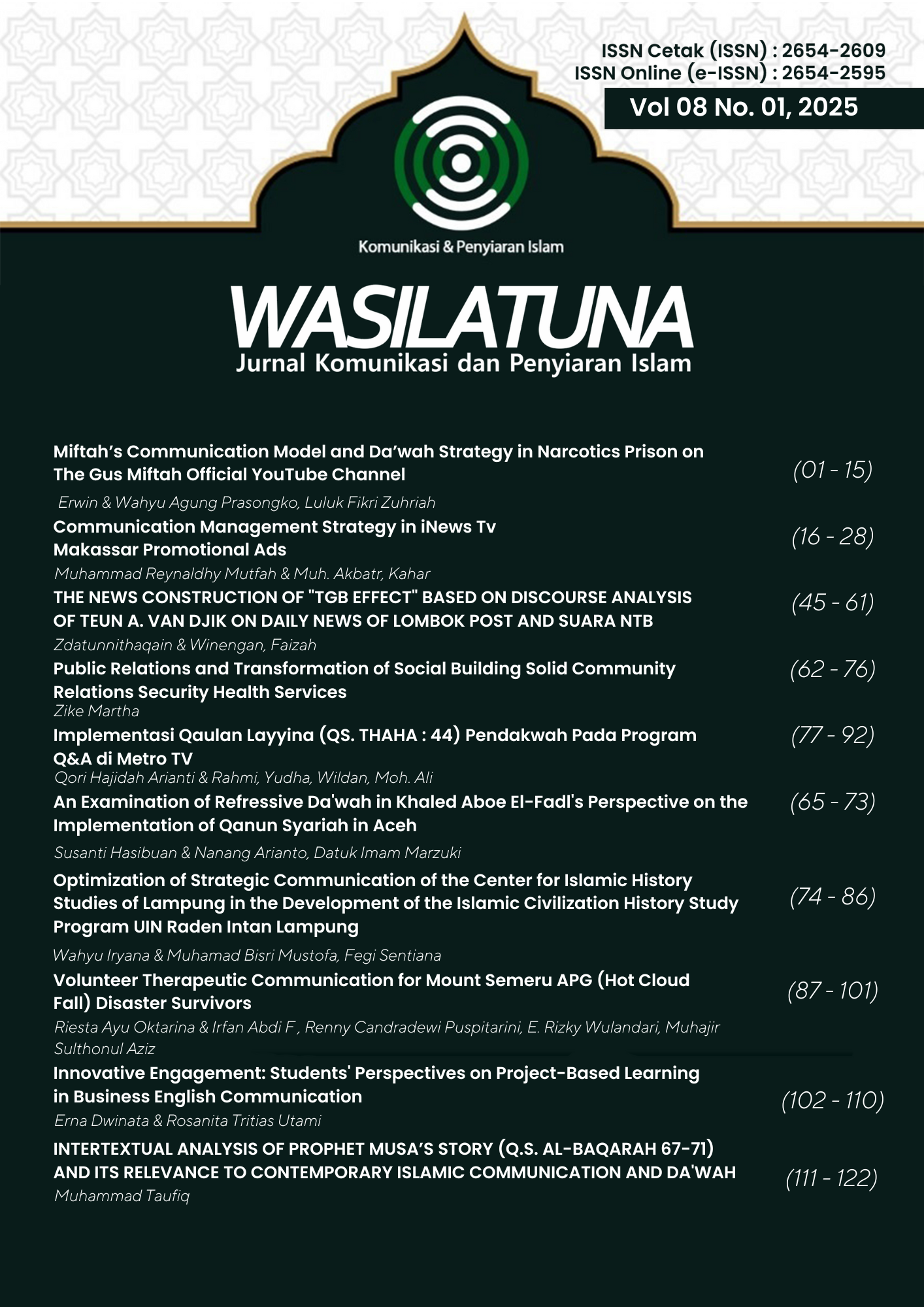 ISSN Cetak (ISSN) : 2654-2609
ISSN Online (e-ISSN) : 2654-2595

Vol 08 No. 01, 2025

Komunikasi & Penyiaran Islam

WASILATUNA

Jurnal Komunikasi dan Penyiaran Islam

Miftah's Communication Model and Da'wah Strategy in Narcotics Prison on The Gus Miftah Official YouTube Channel (01 - 15)
Erwin & Wahyu Agung Prasongko, Luluk Fikri Zuhriah

Communication Management Strategy in iNews Tv Makassar Promotional Ads (16 - 28)
Muhammad Reynaldhy Mutfah & Muh. Akbatr, Kahar

THE NEWS CONSTRUCTION OF "TGB EFFECT" BASED ON DISCOURSE ANALYSIS OF TEUN A. VAN DJIK ON DAILY NEWS OF LOMBOK POST AND SUARA NTB (45 - 61)
Zdatunnithaqain & Winengan, Faizah

Public Relations and Transformation of Social Building Solid Community Relations Security Health Services (62 - 76)
Zike Martha

Implementasi Qaulan Layyina (QS. THAHA : 44) Pendakwah Pada Program Q&A di Metro TV (77 - 92)
Qori Hajidah Arianti & Rahmi, Yudha, Wildan, Moh. Ali

An Examination of Refressive Da'wah in Khaled Aboe El-Fadl's Perspective on the Implementation of Qanun Syariah in Aceh (65 - 73)
Susanti Hasibuan & Nanang Arianto, Datuk Imam Marzuki

Optimization of Strategic Communication of the Center for Islamic History Studies of Lampung in the Development of the Islamic Civilization History Study Program UIN Raden Intan Lampung (74 - 86)
Wahyu Iryana & Muhamad Bisri Mustofa, Fegi Sentiana

Volunteer Therapeutic Communication for Mount Semeru APG (Hot Cloud Fall) Disaster Survivors (87 - 101)
Riesta Ayu Oktarina & Irfan Abdi F , Renny Candradewi Puspitarini, E. Rizky Wulandari, Muhajir Sulthonul Aziz

Innovative Engagement: Students' Perspectives on Project-Based Learning in Business English Communication (102 - 110)
Erna Dwinata & Rosanita Tritias Utami

INTERTEXTUAL ANALYSIS OF PROPHET MUSA'S STORY (Q.S. AL-BAQARAH 67-71) AND ITS RELEVANCE TO CONTEMPORARY ISLAMIC COMMUNICATION AND DA'WAH (111 - 122)
Muhammad Taufiq